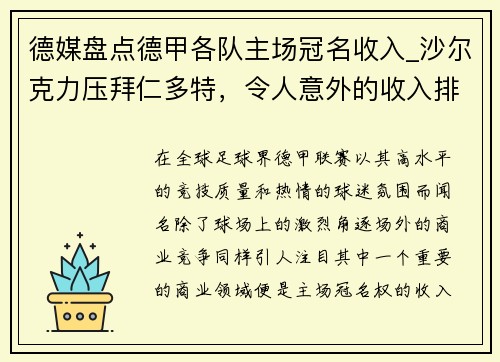 德媒盘点德甲各队主场冠名收入_沙尔克力压拜仁多特，令人意外的收入排

在全球足球界德甲联赛以其高水平的竞技质量和热情的球迷氛围而闻名除了球场上的激烈角逐场外的商业竞争同样引人注目其中一个重要的商业领域便是主场冠名权的收入